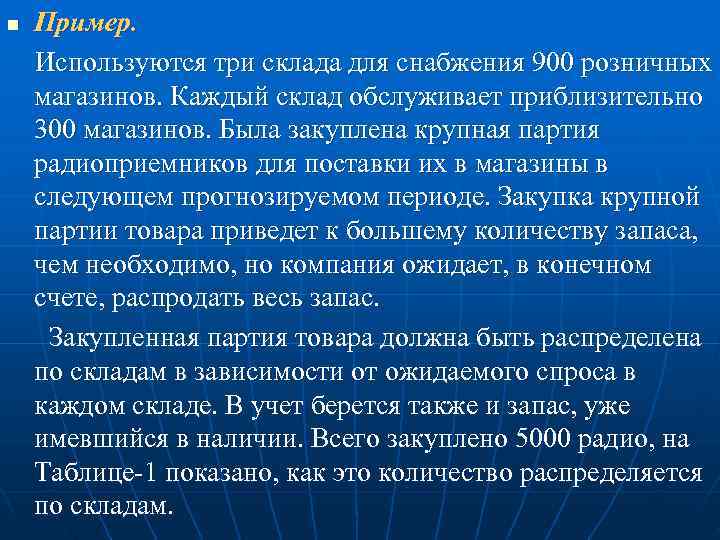 Пример.

Используются три склада для снабжения 900 розничных магазинов. Каждый склад обслуживает приблизительно 300 магазинов. Была закуплена крупная партия радиоприемников для поставки их в магазины в следующем прогнозируемом периоде. Закупка крупной партии товара приведет к большему количеству запаса, чем необходимо, но компания ожидает, в конечном счете, распродать весь запас.

Закупленная партия товара должна быть распределена по складам в зависимости от ожидаемого спроса в каждом складе. В учет берется также и запас, уже имевшийся в наличии. Всего закуплено 5000 радио, на Таблице-1 показано, как это количество распределяется по складам.